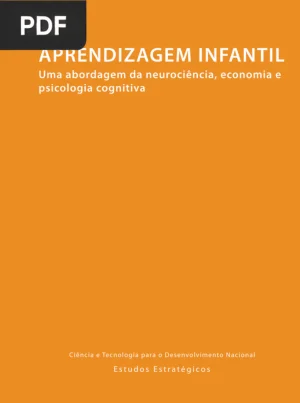 PDF

APRENDIZAGEM INFANTIL
Uma abordagem da neurociência, economia e psicologia cognitiva

Ciência e Tecnologia para o Desenvolvimento Nacional
Estudos Estratégicos